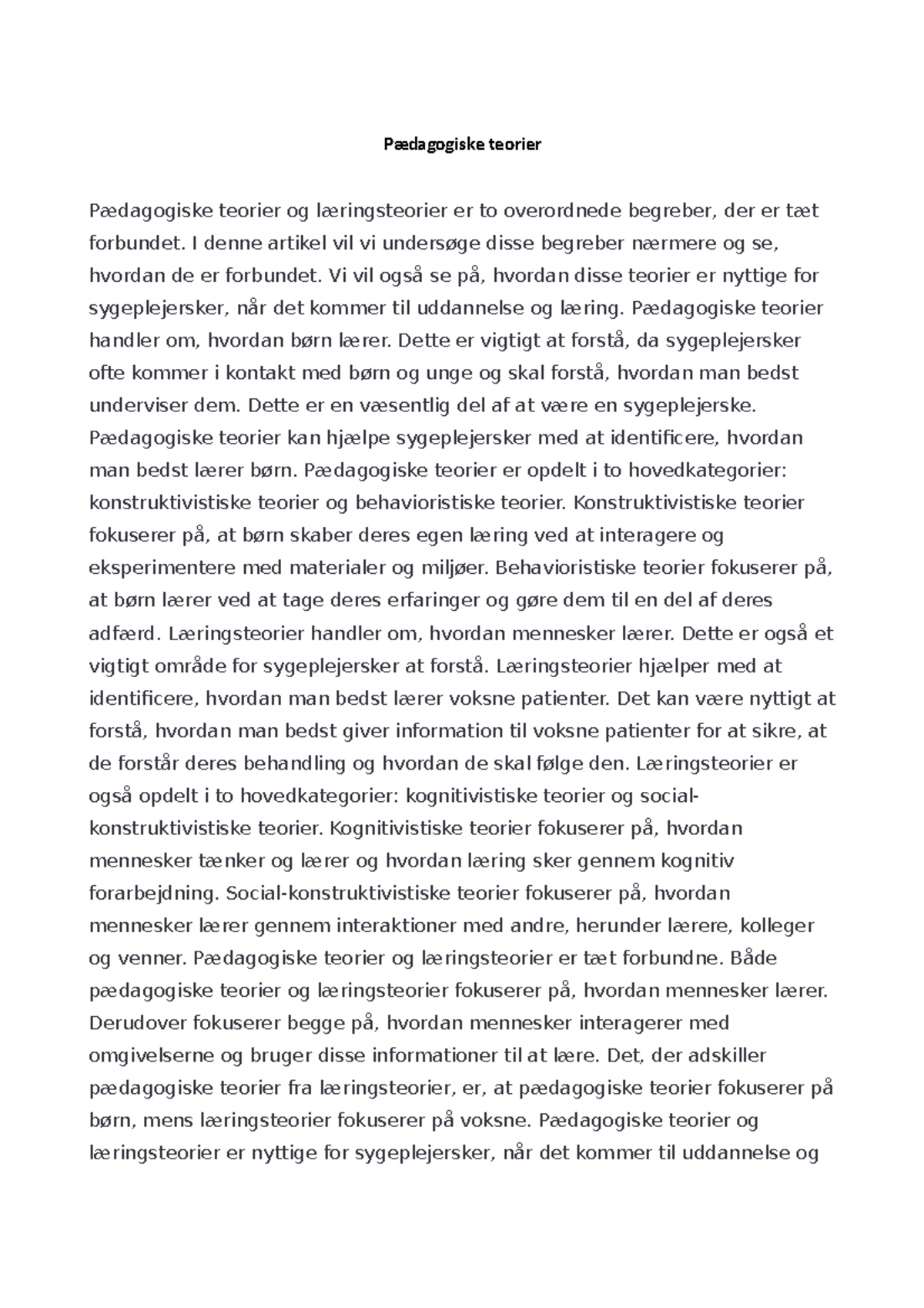 Pædagogiske teorier

Pædagogiske teorier og læringsteorier er to overordnede begreber, der er tæt forbundet. I denne artikel vil vi undersøge disse begreber nærmere og se, hvordan de er forbundet. Vi vil også se på, hvordan disse teorier er nyttige for sygeplejersker, når det kommer til uddannelse og læring. Pædagogiske teorier handler om, hvordan børn lærer. Dette er vigtigt at forstå, da sygeplejersker ofte kommer i kontakt med børn og unge og skal forstå, hvordan man bedst underviser dem. Dette er en væsentlig del af at være en sygeplejerske. Pædagogiske teorier kan hjælpe sygeplejersker med at identificere, hvordan man bedst lærer børn. Pædagogiske teorier er opdelt i to hovedkategorier: konstruktivistiske teorier og behavioristiske teorier. Konstruktivistiske teorier fokuserer på, at børn skaber deres egen læring ved at interagere og eksperimentere med materialer og miljøer. Behavioristiske teorier fokuserer på, at børn lærer ved at tage deres erfaringer og gøre dem til en del af deres adfærd. Læringsteorier handler om, hvordan mennesker lærer. Dette er også et vigtigt område for sygeplejersker at forstå. Læringsteorier hjælper med at identificere, hvordan man bedst lærer voksne patienter. Det kan være nyttigt at forstå, hvordan man bedst giver information til voksne patienter for at sikre, at de forstår deres behandling og hvordan de skal følge den. Læringsteorier er også opdelt i to hovedkategorier: kognitivistiske teorier og social-konstruktivistiske teorier. Kognitivistiske teorier fokuserer på, hvordan mennesker tænker og lærer og hvordan læring sker gennem kognitiv forarbejdning. Social-konstruktivistiske teorier fokuserer på, hvordan mennesker lærer gennem interaktioner med andre, herunder lærere, kolleger og venner. Pædagogiske teorier og læringsteorier er tæt forbundne. Både pædagogiske teorier og læringsteorier fokuserer på, hvordan mennesker lærer. Derudover fokuserer begge på, hvordan mennesker interagerer med omgivelserne og bruger disse informationer til at lære. Det, der adskiller pædagogiske teorier fra læringsteorier, er, at pædagogiske teorier fokuserer på børn, mens læringsteorier fokuserer på voksne. Pædagogiske teorier og læringsteorier er nyttige for sygeplejersker, når det kommer til uddannelse og